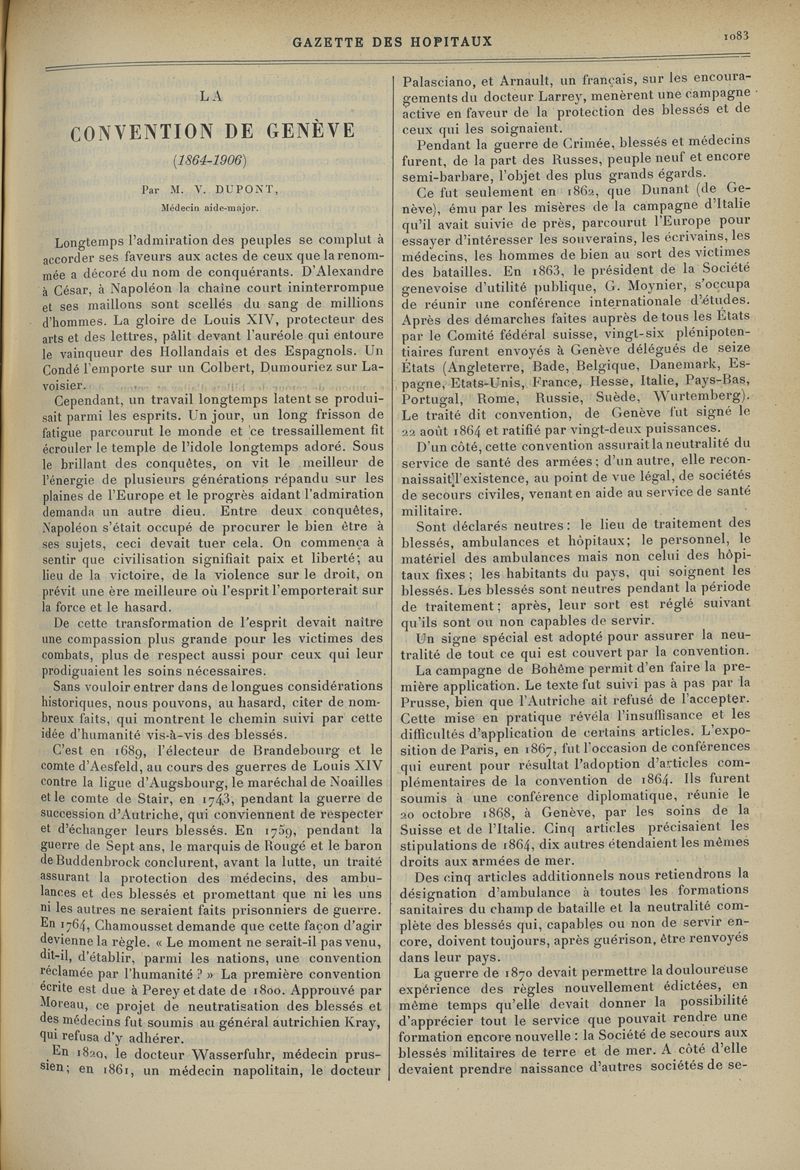 GAZETTE DES HOPITAUX

1083

LA

CONVENTION DE GENÈVE

(1864-1906)

Par M. V. DUPONT,

Médecin aide-major.

Longtemps l'admiration des peuples se complut à accorder ses faveurs aux actes de ceux que la renommée a décoré du nom de conquérants. D'Alexandre à César, à Napoléon la chaîne court ininterrompue et ses maillons sont scellés du sang de millions d'hommes. La gloire de Louis XIV, protecteur des arts et des lettres, pâlit devant l'auréole qui entoure le vainqueur des Hollandais et des Espagnols. Un Condé l'emporte sur un Colbert, Dumouriez sur Lavoisier.

Cependant, un travail longtemps latent se produisait parmi les esprits. Un jour, un long frisson de fatigue parcourut le monde et ce tressaillement fit écrouler le temple de l'idole longtemps adoré. Sous le brillant des conquêtes, on vit le meilleur de l'énergie de plusieurs générations répandu sur les plaines de l'Europe et le progrès aidant l'admiration demanda un autre dieu. Entre deux conquêtes, Napoléon s'était occupé de procurer le bien être à ses sujets, ceci devait tuer cela. On commença à sentir que civilisation signifiait paix et liberté; au lieu de la victoire, de la violence sur le droit, on prévit une ère meilleure où l'esprit l'emporterait sur la force et le hasard.

De cette transformation de l'esprit devait naître une compassion plus grande pour les victimes des combats, plus de respect aussi pour ceux qui leur prodiguaient les soins nécessaires.

Sans vouloir entrer dans de longues considérations historiques, nous pouvons, au hasard, citer de nombreux faits, qui montrent le chemin suivi par cette idée d'humanité vis-à-vis des blessés.

C'est en 1689, l'électeur de Brandebourg et le comte d'Aesfeld, au cours des guerres de Louis XIV contre la ligue d'Augsbourg, le maréchal de Noailles et le comte de Stair, en 1743, pendant la guerre de succession d'Autriche, qui conviennent de respecter et d'échanger leurs blessés. En 1759, pendant la guerre de Sept ans, le marquis de Rougé et le baron de Buddenbrock conclurent, avant la lutte, un traité assurant la protection des médecins, des ambulances et des blessés et promettant que ni les uns ni les autres ne seraient faits prisonniers de guerre. En 1764, Chamousset demande que cette façon d'agir devienne la règle. « Le moment ne serait-il pas venu, dit-il, d'établir, parmi les nations, une convention réclamée par l'humanité ? » La première convention écrite est due à Percy et date de 1800. Approuvé par Moreau, ce projet de neutralisation des blessés et des médecins fut soumis au général autrichien Kray, qui refusa d'y adhérer.

En 1820, le docteur Wasserfuhr, médecin prussien; en 1861, un médecin napolitain, le docteur Palasciano, et Arnault, un français, sur les encouragements du docteur Larrey, menèrent une campagne active en faveur de la protection des blessés et de ceux qui les soignaient.

Pendant la guerre de Crimée, blessés et médecins furent, de la part des Russes, peuple neuf et encore semi-barbare, l'objet des plus grands égards.

Ce fut seulement en 1862, que Dunant (de Genève), ému par les misères de la campagne d'Italie qu'il avait suivie de près, parcourut l'Europe pour essayer d'intéresser les souverains, les écrivains, les médecins, les hommes de bien au sort des victimes des batailles. En 1863, le président de la Société genevoise d'utilité publique, G. Moynier, s'occupa de réunir une conférence internationale d'études. Après des démarches faites auprès de tous les États par le Comité fédéral suisse, vingt-six plénipotentiaires furent envoyés à Genève délégués de seize États (Angleterre, Bade, Belgique, Danemark, Espagne, Etats-Unis, France, Hesse, Italie, Pays-Bas, Portugal, Rome, Russie, Suède, Wurtemberg). Le traité dit convention, de Genève fut signé le 22 août 1864 et ratifié par vingt-deux puissances.

D'un côté, cette convention assurait la neutralité du service de santé des armées; d'un autre, elle reconnaissait l'existence, au point de vue légal, de sociétés de secours civiles, venant en aide au service de santé militaire.

Sont déclarés neutres: le lieu de traitement des blessés, ambulances et hôpitaux; le personnel, le matériel des ambulances mais non celui des hôpitaux fixes; les habitants du pays, qui soignent les blessés. Les blessés sont neutres pendant la période de traitement; après, leur sort est réglé suivant qu'ils sont ou non capables de servir.

Un signe spécial est adopté pour assurer la neutralité de tout ce qui est couvert par la convention.

La campagne de Bohême permit d'en faire la première application. Le texte fut suivi pas à pas par la Prusse, bien que l'Autriche ait refusé de l'accepter. Cette mise en pratique révéla l'insuffisance et les difficultés d'application de certains articles. L'exposition de Paris, en 1867, fut l'occasion de conférences qui eurent pour résultat l'adoption d'articles complémentaires de la convention de 1864. Ils furent soumis à une conférence diplomatique, réunie le 20 octobre 1868, à Genève, par les soins de la Suisse et de l'Italie. Cinq articles précisaient les stipulations de 1864, dix autres étendaient les mêmes droits aux armées de mer.

Des cinq articles additionnels nous retiendrons la désignation d'ambulance à toutes les formations sanitaires du champ de bataille et la neutralité complète des blessés qui, capables ou non de servir encore, doivent toujours, après guérison, être renvoyés dans leur pays.

La guerre de 1870 devait permettre la douloureuse expérience des règles nouvellement édictées, en même temps qu'elle devait donner la possibilité d'apprécier tout le service que pouvait rendre une formation encore nouvelle : la Société de secours aux blessés militaires de terre et de mer. A côté d'elle devaient prendre naissance d'autres sociétés de se-